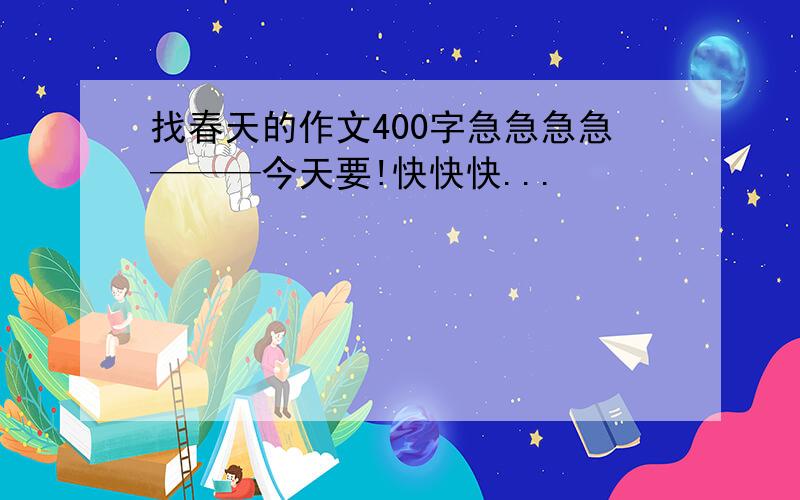 找春天的作文400字急急急急———今天要!快快快...